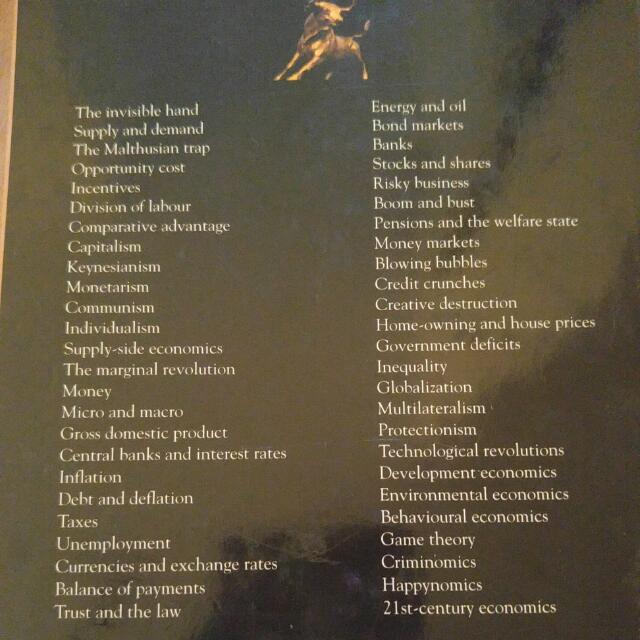 The invisible hand
Supply and demand
The Malthusian trap
Opportunity cost
Incentives
Division of labour
Comparative advantage
Capitalism
Keynesianism
Monetarism
Communism
Individualism
Supply-side economics
The marginal revolution
Money
Micro and macro
Gross domestic product
Central banks and interest rates
Inflation
Debt and deflation
Taxes
Unemployment
Currencies and exchange rates
Balance of payments
Trust and the law

Energy and oil
Bond markets
Banks
Stocks and shares
Risky business
Boom and bust
Pensions and the welfare state
Money markets
Blowing bubbles
Credit crunches
Creative destruction
Home-owning and house prices
Government deficits
Inequality
Globalization
Multilateralism
Protectionism
Technological revolutions
Development economics
Environmental economics
Behavioural economics
Game theory
Criminomics
Happynomics
21st-century economics